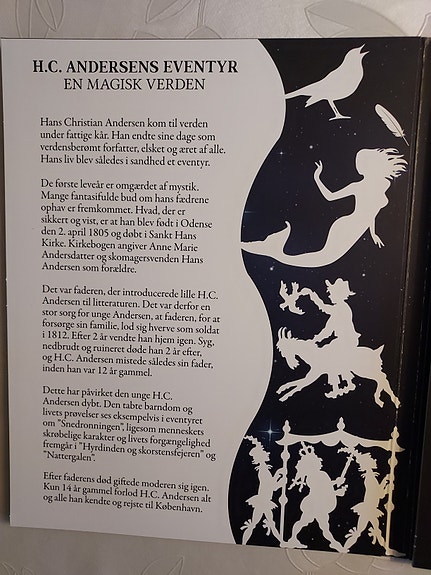 H.C. ANDERSENS EVENTYR
EN MAGISK VERDEN

Hans Christian Andersen kom til verden under fattige kår. Han endte sine dage som verdensberømt forfatter, elsket og æret af alle. Hans liv blev således i sandhed et eventyr.

De første leveår er omgærdet af mystik. Mange fantasifulde bud om hans fædrene ophav er fremkommet. Hvad, der er sikkert og vist, er at han blev født i Odense den 2. april 1805 og døbt i Sankt Hans Kirke. Kirkebogen angiver Anne Marie Andersdatter og skomagersvenden Hans Andersen som forældre.

Det var faderen, der introducerede lille H.C. Andersen til litteraturen. Det var derfor en stor sorg for unge Andersen, at faderen, for at forsørge sin familie, lod sig hverve som soldat i 1812. Efter 2 år vendte han hjem igen. Syg, nedbrudt og ruineret døde han 2 år efter, og H.C. Andersen mistede således sin fader, inden han var 12 år gammel.

Dette har påvirket den unge H.C. Andersen dybt. Den tabte barndom og livets prøvelser ses eksempelvis i eventyret om "Snedronningen", ligesom menneskets skrøbelige karakter og livets forgængelighed fremgår i "Hyrdinden og skorstensfejeren" og "Nattergalen".

Efter faderens død giftede moderen sig igen. Kun 14 år gammel forlod H.C. Andersen alt og alle han kendte og rejste til København.